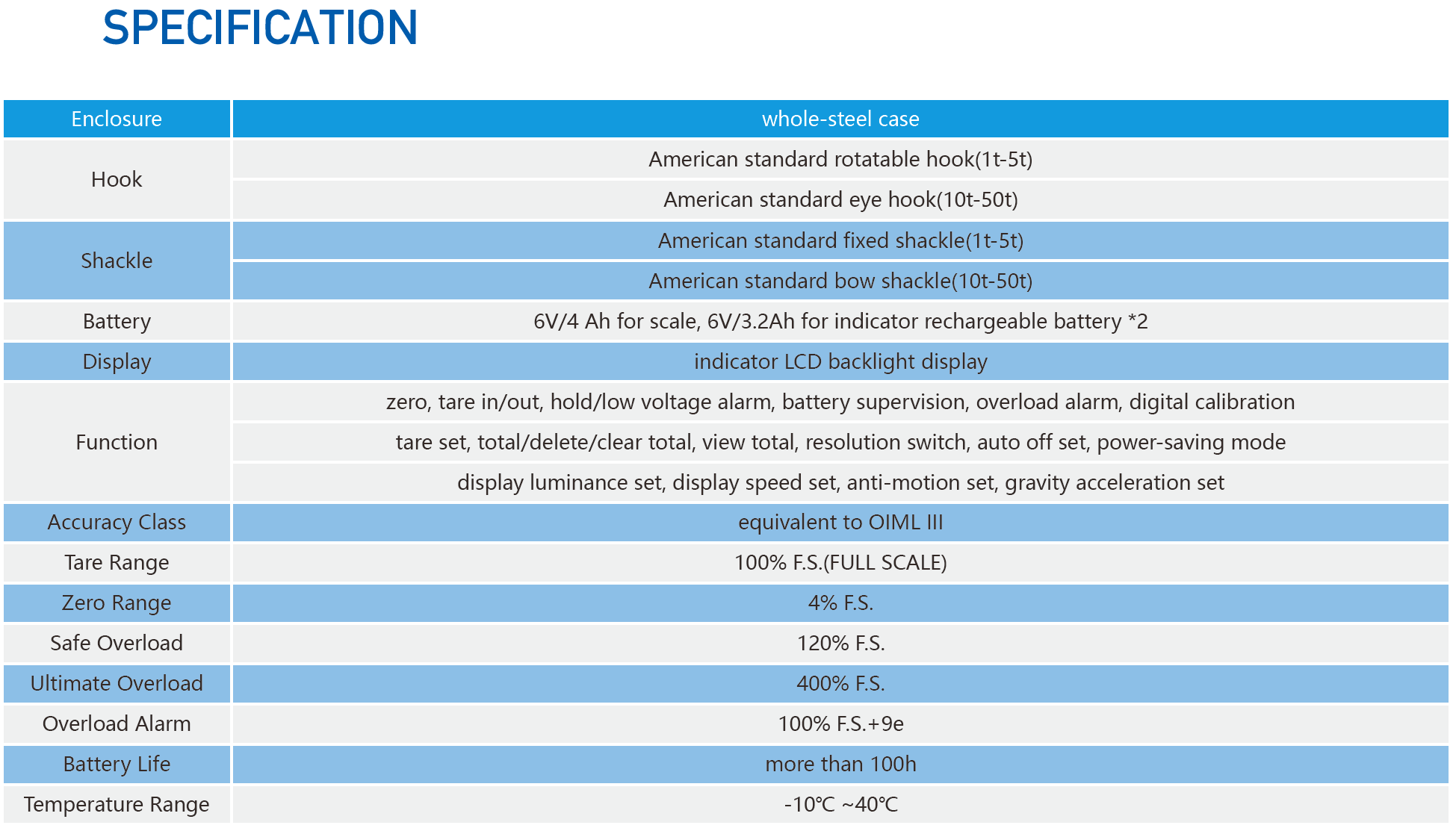 SPECIFICATION

| Enclosure | whole-steel case |
|---|---|
| Hook | American standard rotatable hook(1t-5t) |
| | American standard eye hook(10t-50t) |
| Shackle | American standard fixed shackle(1t-5t) |
| | American standard bow shackle(10t-50t) |
| Battery | 6V/4 Ah for scale, 6V/3.2Ah for indicator rechargeable battery *2 |
| Display | indicator LCD backlight display |
| Function | zero, tare in/out, hold/low voltage alarm, battery supervision, overload alarm, digital calibration |
| | tare set, total/delete/clear total, view total, resolution switch, auto off set, power-saving mode |
| | display luminance set, display speed set, anti-motion set, gravity acceleration set |
| Accuracy Class | equivalent to OIML III |
| Tare Range | 100% F.S.(FULL SCALE) |
| Zero Range | 4% F.S. |
| Safe Overload | 120% F.S. |
| Ultimate Overload | 400% F.S. |
| Overload Alarm | 100% F.S.+9e |
| Battery Life | more than 100h |
| Temperature Range | -10℃ ~40℃ |